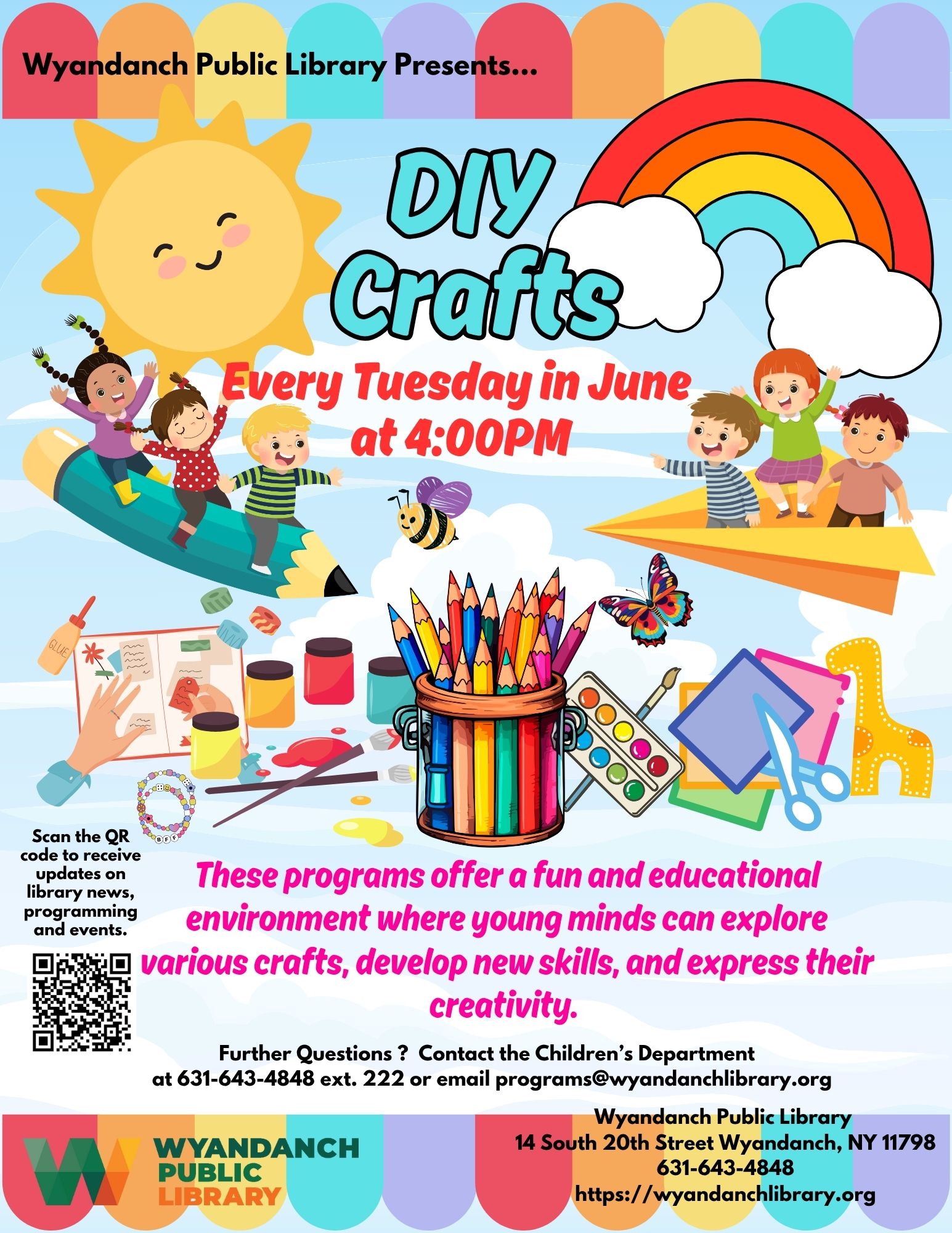 Wyandanch Public Library Presents...

DIY Crafts

Every Tuesday in June at 4:00PM

GLUE

BFF

Scan the QR code to receive updates on library news, programming and events.

These programs offer a fun and educational environment where young minds can explore various crafts, develop new skills, and express their creativity.

Further Questions ? Contact the Children's Department at 631-643-4848 ext. 222 or email programs@wyandanchlibrary.org

WYANDANCH PUBLIC LIBRARY

Wyandanch Public Library
14 South 20th Street Wyandanch, NY 11798
631-643-4848
https://wyandanchlibrary.org